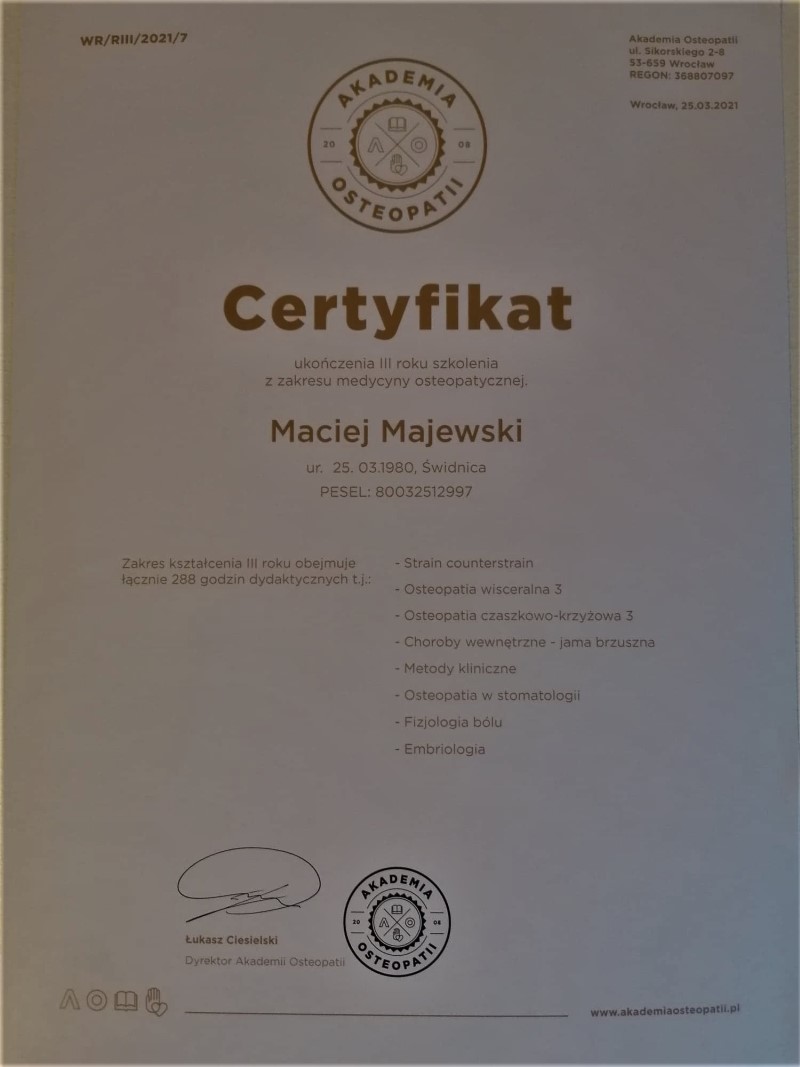 WR/RIII/2021/7

Akademia Osteopatii
ul. Sikorskiego 2-8
53-659 Wrocław
REGON: 368807097

Wrocław, 25.03.2021

AKADEMIA
20 08
OSTEOPATII

Certyfikat

ukończenia III roku szkolenia z zakresu medycyny osteopatycznej.

Maciej Majewski

ur. 25. 03.1980, Świdnica
PESEL: 80032512997

Zakres kształcenia III roku obejmuje łącznie 288 godzin dydaktycznych t.j.:

- Strain counterstrain
- Osteopatia wisceralna 3
- Osteopatia czaszkowo-krzyżowa 3
- Choroby wewnętrzne - jama brzuszna
- Metody kliniczne
- Osteopatia w stomatologii
- Fizjologia bólu
- Embriologia

Łukasz Ciesielski
Dyrektor Akademii Osteopatii

AKADEMIA
20 08
OSTEOPATII

www.akademiaosteopatii.pl